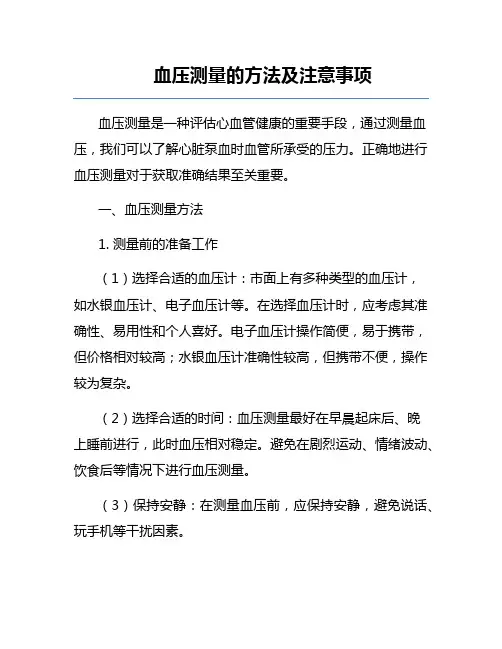 血压测量的方法及注意事项

血压测量是一种评估心血管健康的重要手段，通过测量血压，我们可以了解心脏泵血时血管所承受的压力。正确地进行血压测量对于获取准确结果至关重要。

一、血压测量方法

1. 测量前的准备工作

（1）选择合适的血压计：市面上有多种类型的血压计，如水银血压计、电子血压计等。在选择血压计时，应考虑其准确性、易用性和个人喜好。电子血压计操作简便，易于携带，但价格相对较高；水银血压计准确性较高，但携带不便，操作较为复杂。

（2）选择合适的时间：血压测量最好在早晨起床后、晚上睡前进行，此时血压相对稳定。避免在剧烈运动、情绪波动、饮食后等情况下进行血压测量。

（3）保持安静：在测量血压前，应保持安静，避免说话、玩手机等干扰因素。